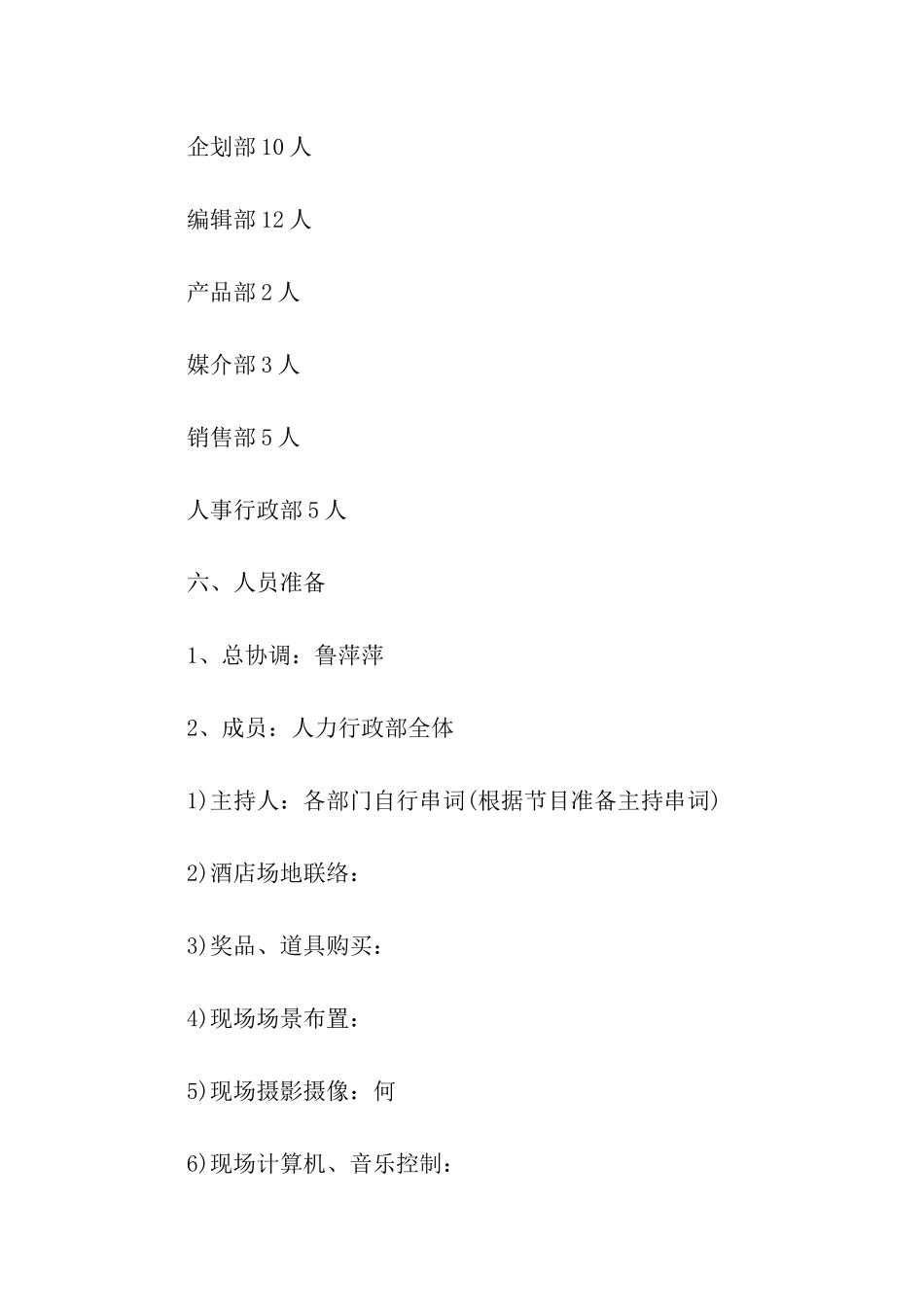 企划部 10 人

编辑部 12 人

产品部 2 人

媒介部 3 人

销售部 5 人

人事行政部 5 人

六、人员准备

1、总协调：鲁萍萍

2、成员：人力行政部全体

1)主持人：各部门自行串词(根据节目准备主持串词)

2)酒店场地联络：

3)奖品、道具购买：

4)现场场景布置：

5)现场摄影摄像：何

6)现场计算机、音乐控制：